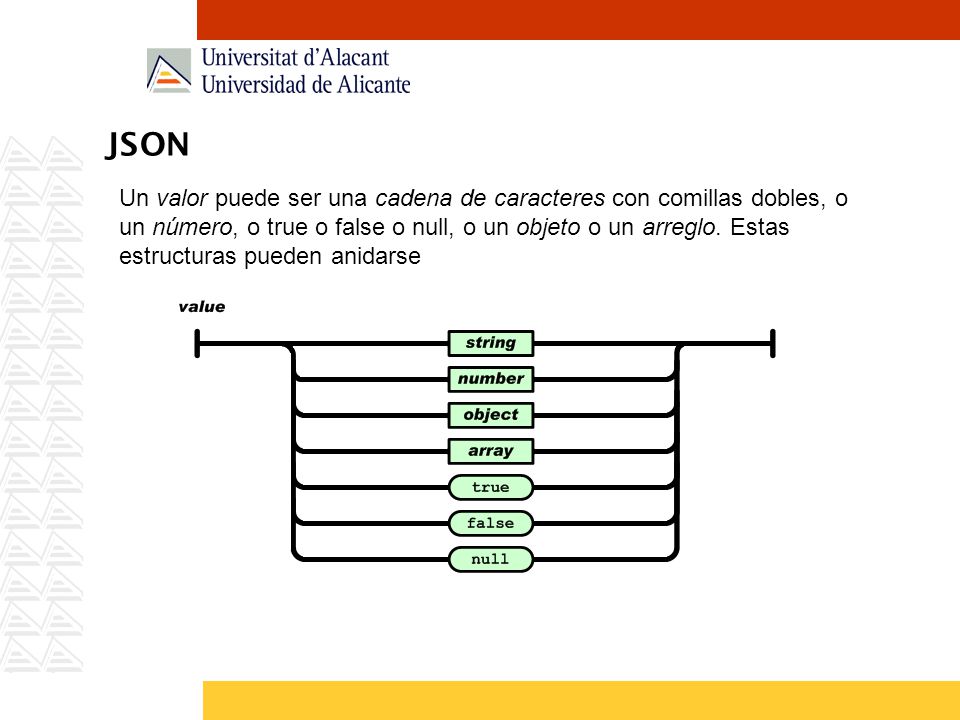 Universitat d'Alacant
Universidad de Alicante

JSON

Un valor puede ser una cadena de caracteres con comillas dobles, o un número, o true o false o null, o un objeto o un arreglo. Estas estructuras pueden anidarse

value

string
number
object
array
true
false
null